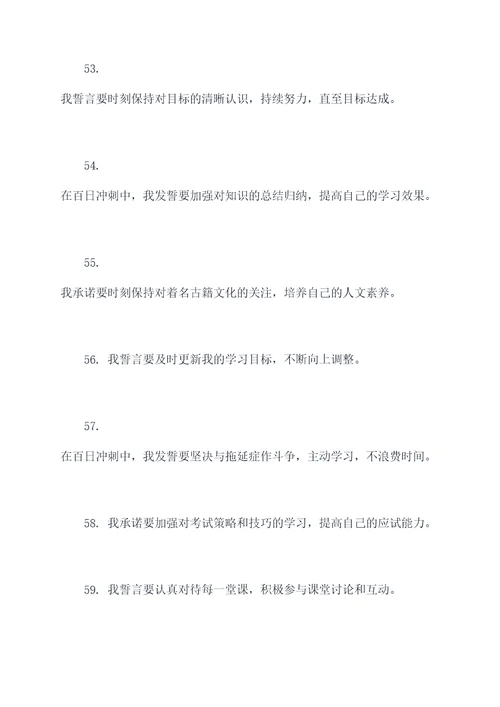 53.

我誓言要时刻保持对目标的清晰认识，持续努力，直至目标达成。

54.

在百日冲刺中，我发誓要加强对知识的总结归纳，提高自己的学习效果。

55.

我承诺要时刻保持对着名古籍文化的关注，培养自己的人文素养。

56. 我誓言要及时更新我的学习目标，不断向上调整。

57.

在百日冲刺中，我发誓要坚决与拖延症作斗争，主动学习，不浪费时间。

58. 我承诺要加强对考试策略和技巧的学习，提高自己的应试能力。

59. 我誓言要认真对待每一堂课，积极参与课堂讨论和互动。